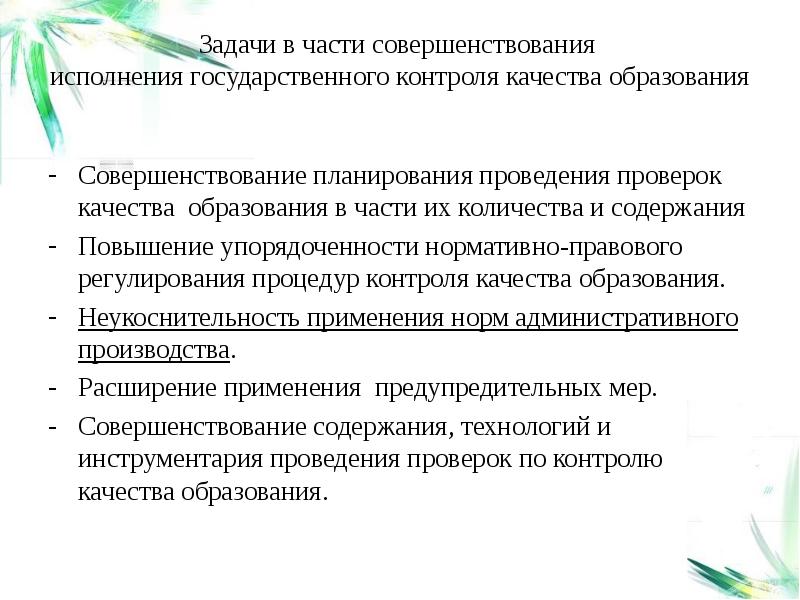 Задачи в части совершенствования
исполнения государственного контроля качества образования

- Совершенствование планирования проведения проверок качества образования в части их количества и содержания
- Повышение упорядоченности нормативно-правового регулирования процедур контроля качества образования.
- Неукоснительность применения норм административного производства.
- Расширение применения предупредительных мер.
- Совершенствование содержания, технологий и инструментария проведения проверок по контролю качества образования.